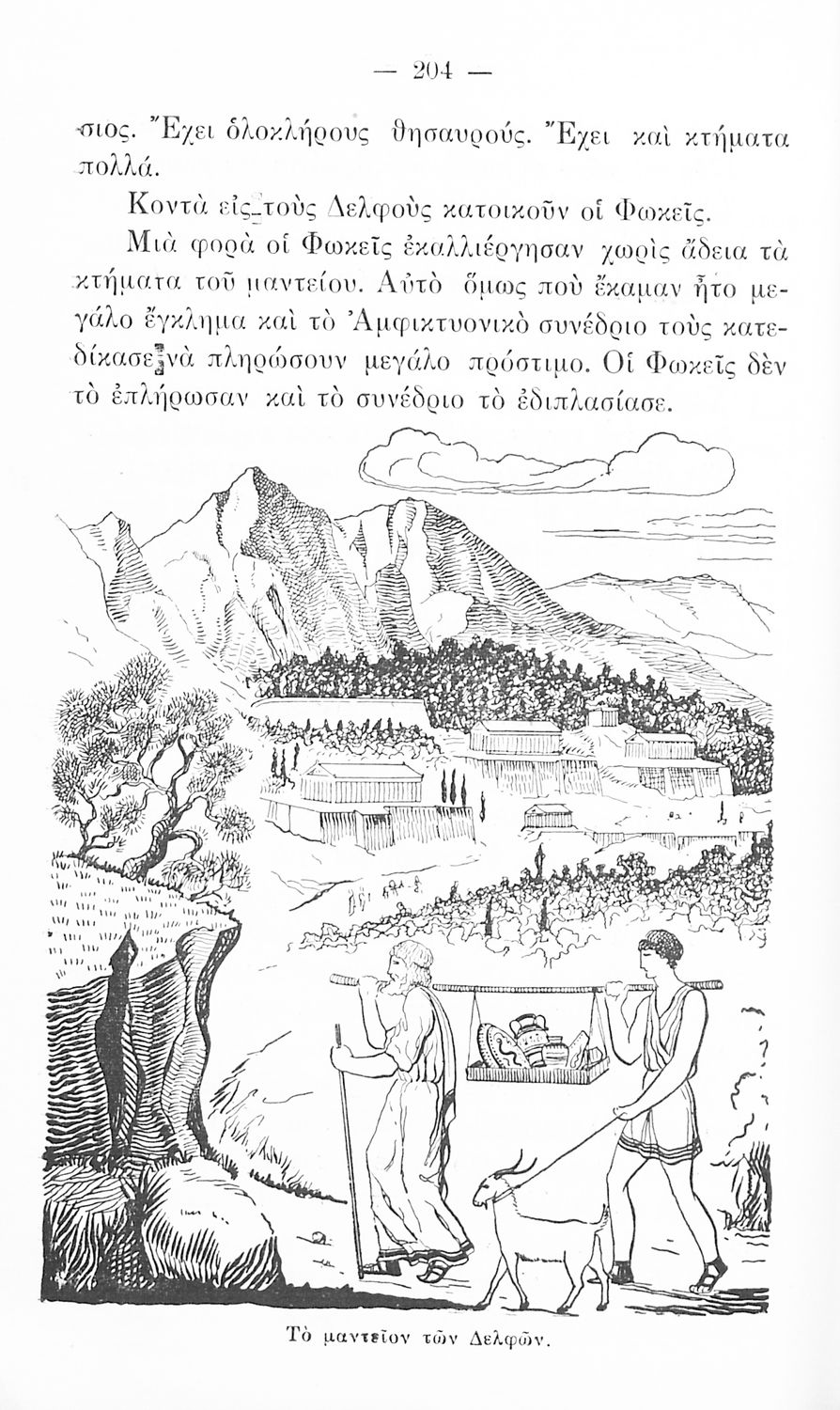 — 204 —

σιος. Ἔχει ὁλοκλήρους θησαυρούς. Ἔχει καὶ κτήματα πολλά.

Κοντὰ εἰς τοὺς Δελφοὺς κατοικοῦν οἱ Φωκεῖς.

Μιὰ φορὰ οἱ Φωκεῖς ἐκαλλιέργησαν χωρὶς ἄδεια τὰ κτήματα τοῦ μαντείου. Αὐτὸ ὅμως ποὺ ἔκαμαν ἦτο μεγάλο ἔγκλημα καὶ τὸ Ἀμφικτυονικὸ συνέδριο τοὺς κατεδίκασε νὰ πληρώσουν μεγάλο πρόστιμο. Οἱ Φωκεῖς δὲν τὸ ἐπλήρωσαν καὶ τὸ συνέδριο τὸ ἐδιπλασίασε.

Τὸ μαντεῖον τῶν Δελφῶν.